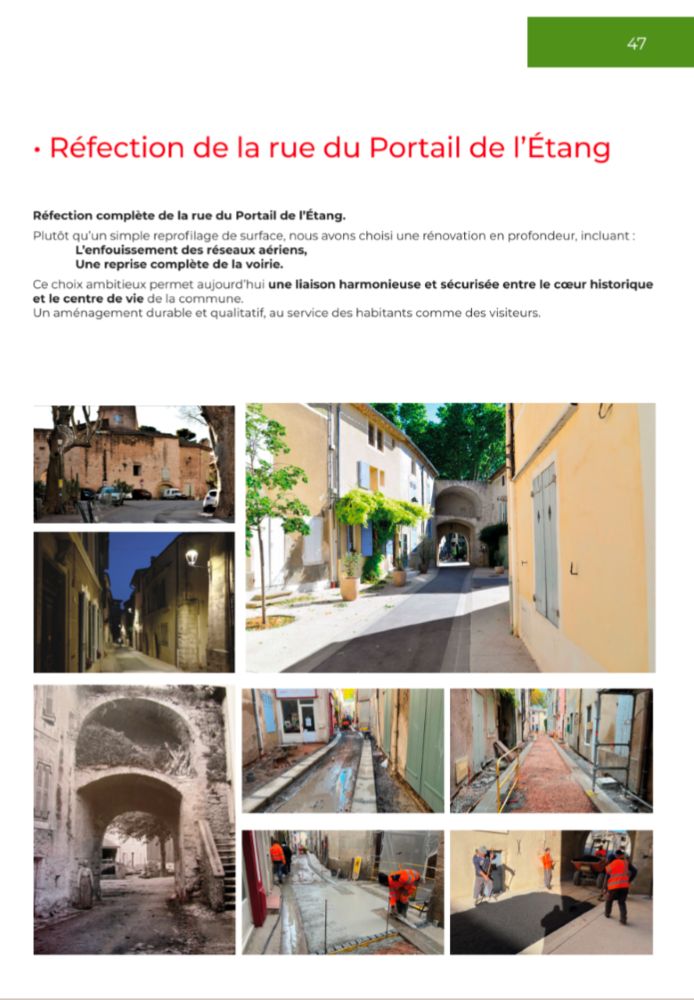 47

• Réfection de la rue du Portail de l'Étang

Réfection complète de la rue du Portail de l'Étang.

Plutôt qu'un simple reprofilage de surface, nous avons choisi une rénovation en profondeur, incluant :
L'enfouissement des réseaux aériens,
Une reprise complète de la voirie.

Ce choix ambitieux permet aujourd'hui une liaison harmonieuse et sécurisée entre le cœur historique et le centre de vie de la commune.
Un aménagement durable et qualitatif, au service des habitants comme des visiteurs.